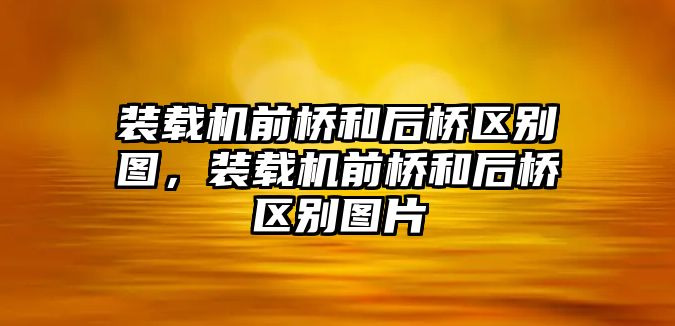 装载机前桥和后桥区别图，装载机前桥和后桥区别图片